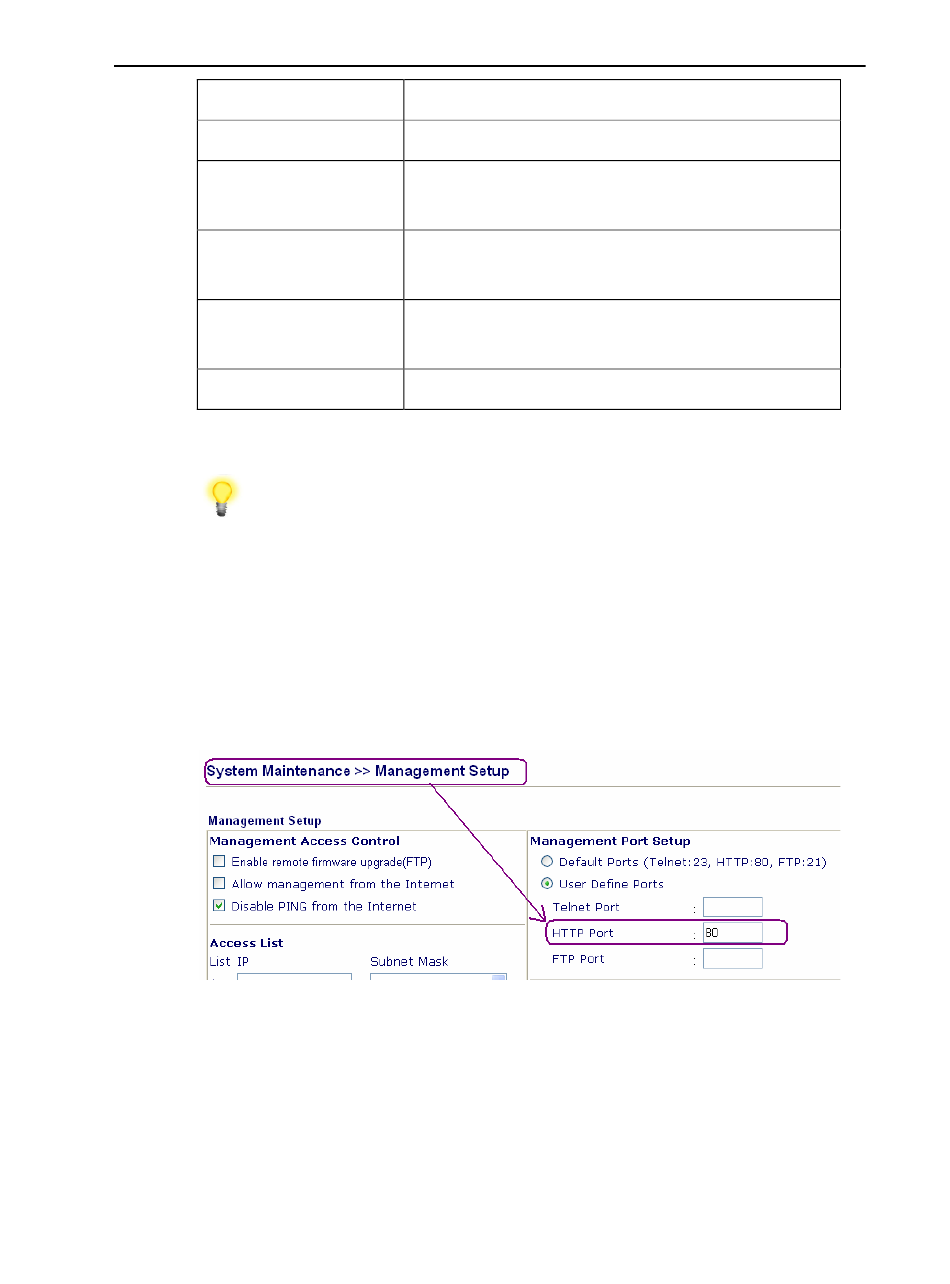 System Maintenance >> Management Setup

Management Setup

Management Access Control

Enable remote firmware upgrade(FTP)

Allow management from the Internet

Disable PING from the Internet

Access List

List IP

Subnet Mask

Management Port Setup

Default Ports (Telnet:23, HTTP:80, FTP:21)

User Define Ports

Telnet Port :

HTTP Port : 80

FTP Port :